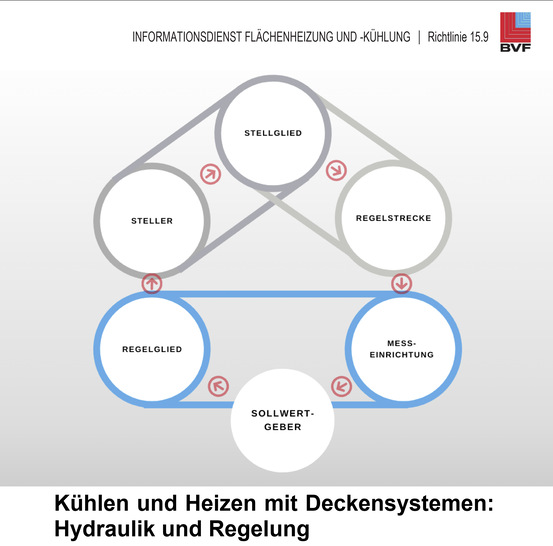 INFORMATIONSDIENST FLÄCHENHEIZUNG UND -KÜHLUNG | Richtlinie 15.9

BVF

STELLGLIED

STELLER

REGELSTRECKE

REGELGLIED

MESS-EINRICHTUNG

SOLLWERT-GEBER

Kühlen und Heizen mit Deckensystemen: Hydraulik und Regelung